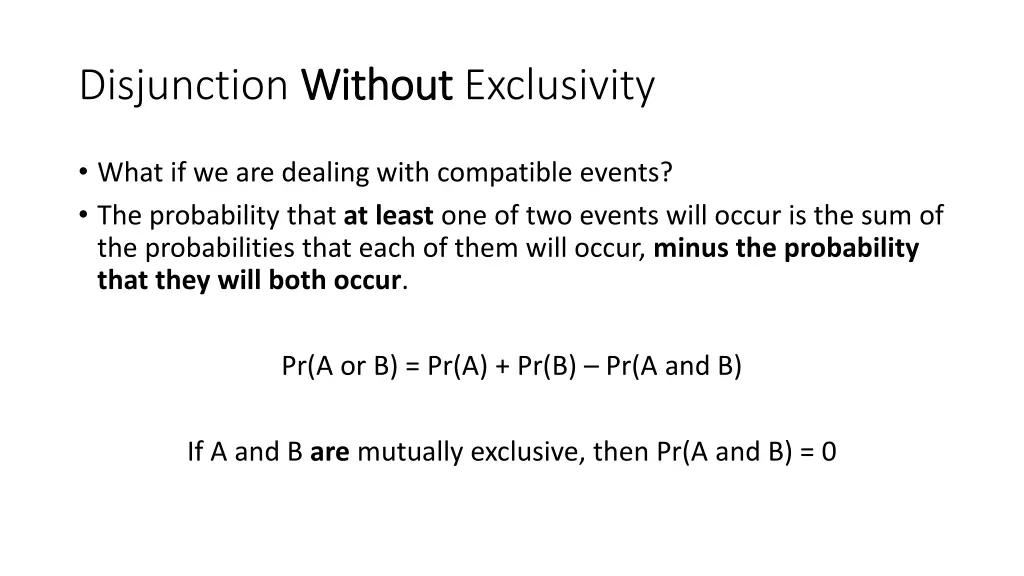 Disjunction Without Exclusivity

• What if we are dealing with compatible events?
• The probability that at least one of two events will occur is the sum of the probabilities that each of them will occur, minus the probability that they will both occur.

Pr(A or B) = Pr(A) + Pr(B) – Pr(A and B)

If A and B are mutually exclusive, then Pr(A and B) = 0